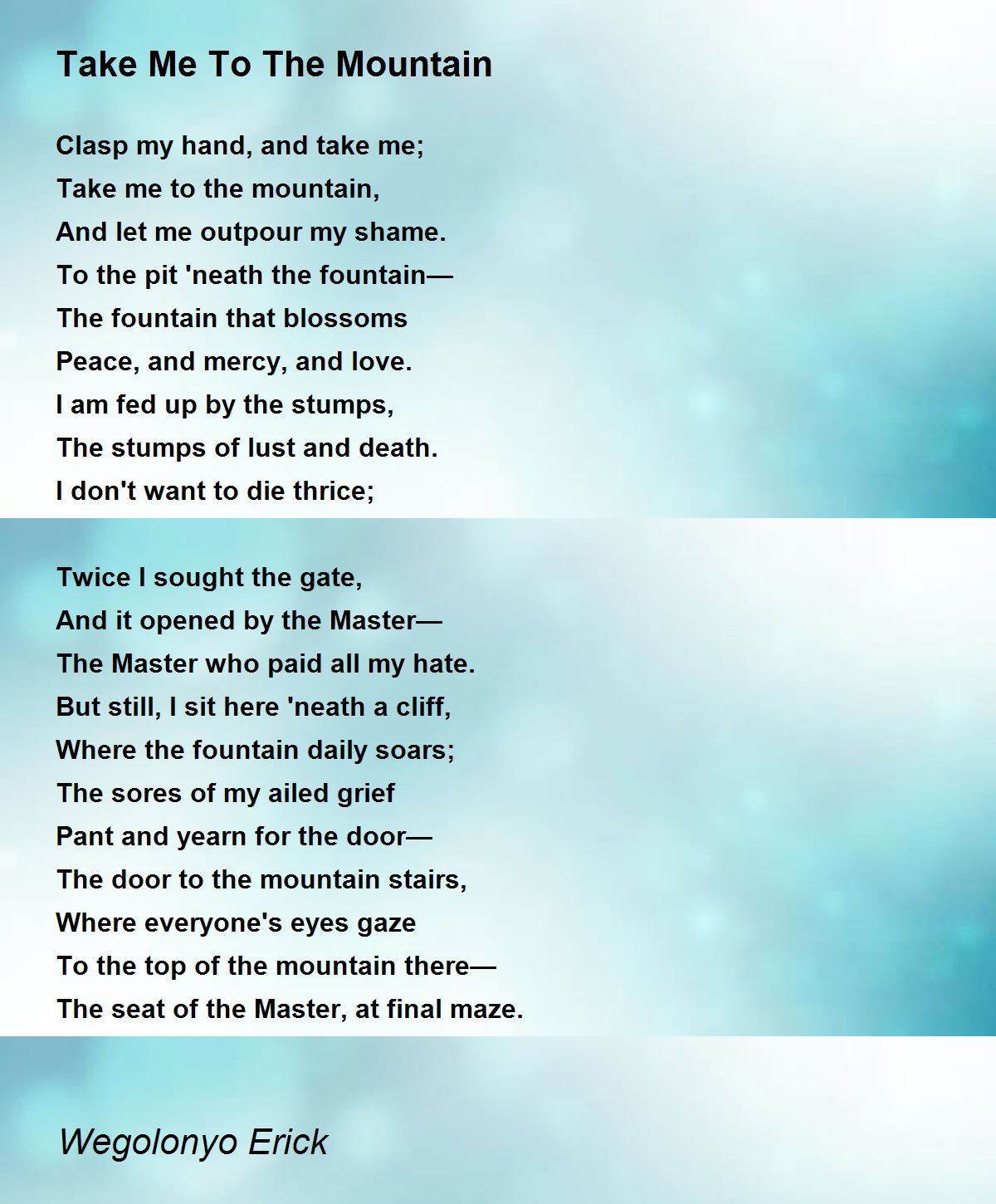 Take Me To The Mountain

Clasp my hand, and take me;
Take me to the mountain,
And let me outpour my shame.
To the pit 'neath the fountain—
The fountain that blossoms
Peace, and mercy, and love.
I am fed up by the stumps,
The stumps of lust and death.
I don't want to die thrice;

Twice I sought the gate,
And it opened by the Master—
The Master who paid all my hate.
But still, I sit here 'neath a cliff,
Where the fountain daily soars;
The sores of my ailed grief
Pant and yearn for the door—
The door to the mountain stairs,
Where everyone's eyes gaze
To the top of the mountain there—
The seat of the Master, at final maze.

Wegolonyo Erick